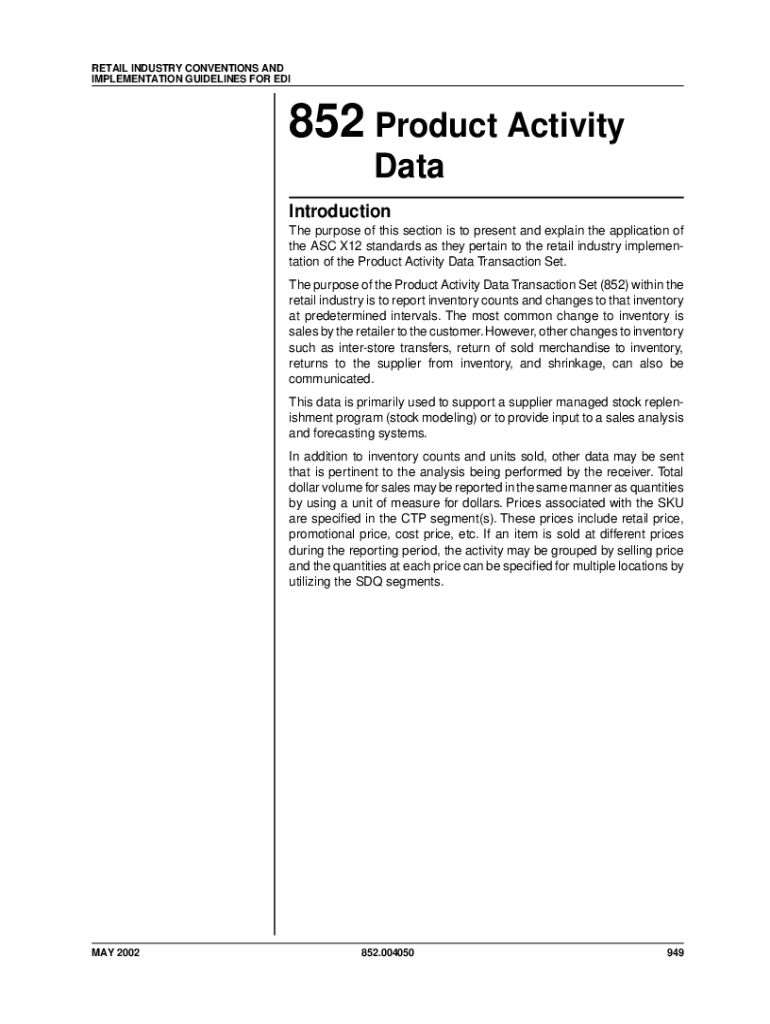 RETAIL INDUSTRY CONVENTIONS AND IMPLEMENTATION GUIDELINES FOR EDI

852 Product Activity Data

Introduction

The purpose of this section is to present and explain the application of the ASC X12 standards as they pertain to the retail industry implementation of the Product Activity Data Transaction Set.

The purpose of the Product Activity Data Transaction Set (852) within the retail industry is to report inventory counts and changes to that inventory at predetermined intervals. The most common change to inventory is sales by the retailer to the customer. However, other changes to inventory such as inter-store transfers, return of sold merchandise to inventory, returns to the supplier from inventory, and shrinkage, can also be communicated.

This data is primarily used to support a supplier managed stock replenishment program (stock modeling) or to provide input to a sales analysis and forecasting systems.

In addition to inventory counts and units sold, other data may be sent that is pertinent to the analysis being performed by the receiver. Total dollar volume for sales may be reported in the same manner as quantities by using a unit of measure for dollars. Prices associated with the SKU are specified in the CTP segment(s). These prices include retail price, promotional price, cost price, etc. If an item is sold at different prices during the reporting period, the activity may be grouped by selling price and the quantities at each price can be specified for multiple locations by utilizing the SDQ segments.

MAY 2002 852.004050 949